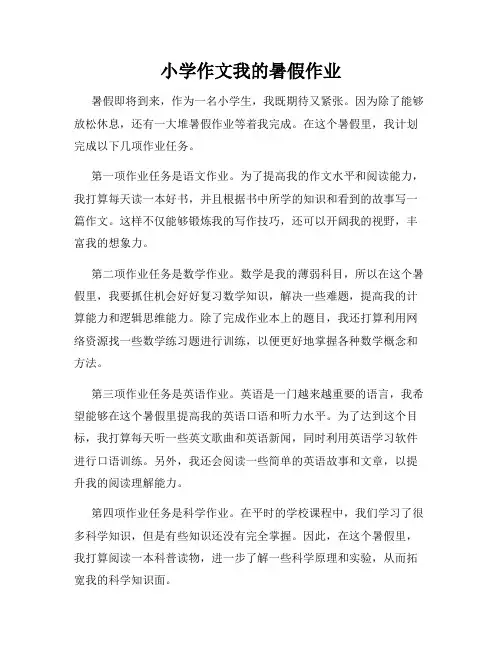 小学作文我的暑假作业

暑假即将到来，作为一名小学生，我既期待又紧张。因为除了能够放松休息，还有一大堆暑假作业等着我完成。在这个暑假里，我计划完成以下几项作业任务。

第一项作业任务是语文作业。为了提高我的作文水平和阅读能力，我打算每天读一本好书，并且根据书中所学的知识和看到的故事写一篇作文。这样不仅能够锻炼我的写作技巧，还可以开阔我的视野，丰富我的想象力。

第二项作业任务是数学作业。数学是我的薄弱科目，所以在这个暑假里，我要抓住机会好好复习数学知识，解决一些难题，提高我的计算能力和逻辑思维能力。除了完成作业本上的题目，我还打算利用网络资源找一些数学练习题进行训练，以便更好地掌握各种数学概念和方法。

第三项作业任务是英语作业。英语是一门越来越重要的语言，我希望能够在这个暑假里提高我的英语口语和听力水平。为了达到这个目标，我打算每天听一些英文歌曲和英语新闻，同时利用英语学习软件进行口语训练。另外，我还会阅读一些简单的英语故事和文章，以提升我的阅读理解能力。

第四项作业任务是科学作业。在平时的学校课程中，我们学习了很多科学知识，但是有些知识还没有完全掌握。因此，在这个暑假里，我打算阅读一本科普读物，进一步了解一些科学原理和实验，从而拓宽我的科学知识面。